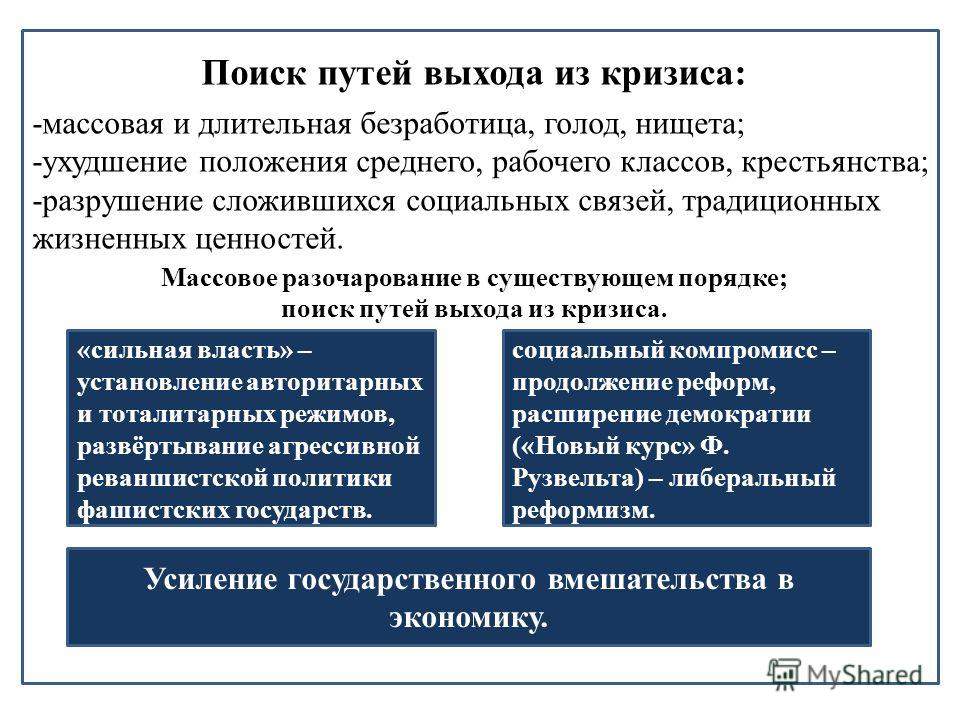 Поиск путей выхода из кризиса:

-массовая и длительная безработица, голод, нищета;
-ухудшение положения среднего, рабочего классов, крестьянства;
-разрушение сложившихся социальных связей, традиционных жизненных ценностей.

Массовое разочарование в существующем порядке; поиск путей выхода из кризиса.

«сильная власть» – установление авторитарных и тоталитарных режимов, развёртывание агрессивной реваншистской политики фашистских государств.

социальный компромисс – продолжение реформ, расширение демократии («Новый курс» Ф. Рузвельта) – либеральный реформизм.

Усиление государственного вмешательства в экономику.

MyShared